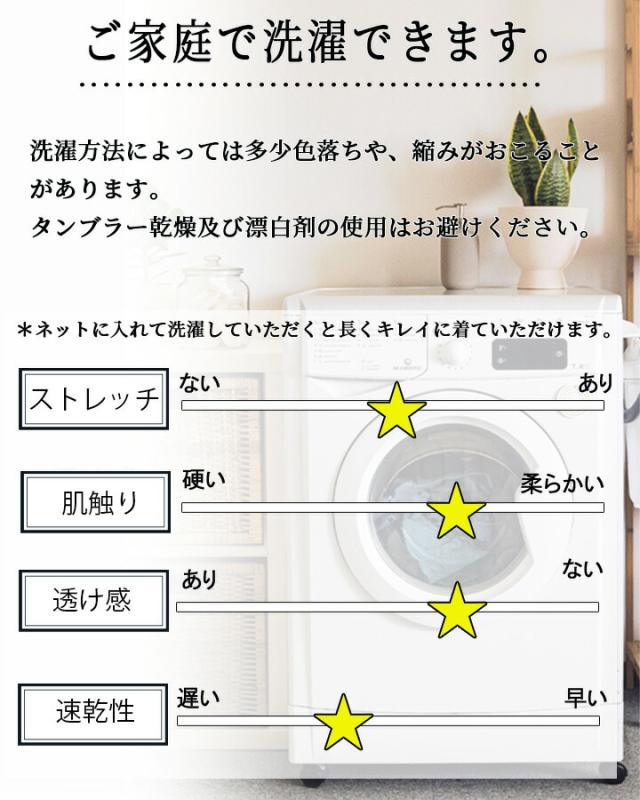 ご家庭で洗濯できます。

洗濯方法によっては多少色落ちや、縮みがおこることがあります。
タンブラー乾燥及び漂白剤の使用はお避けください。

＊ネットに入れて洗濯していただくと長くキレイに着ていただけます。

ストレッチ
ない
あり

肌触り
硬い
柔らかい

透け感
あり
ない

速乾性
遅い
早い